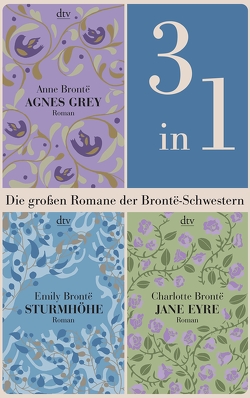 dtv

Anne Brontë
AGNES GREY
Roman

3 in 1

Die großen Romane der Brontë-Schwestern

dtv

Emily Brontë
STURMHÖHE
Roman

dtv

Charlotte Brontë
JANE EYRE
Roman